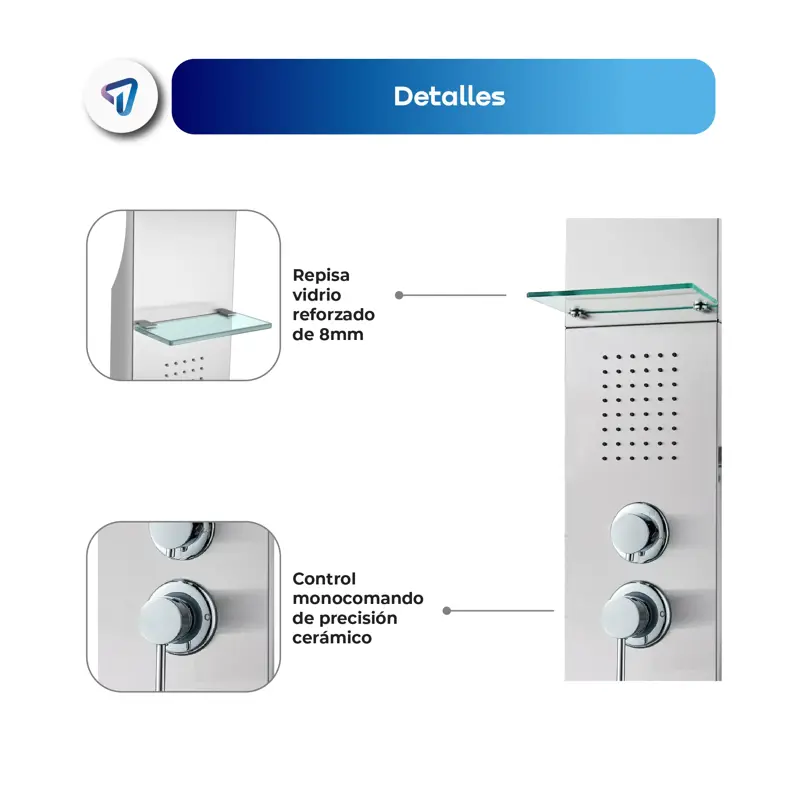 Detalles

Repisa
vidrio
reforzado
de 8mm

Control
monocomando
de precisión
cerámico